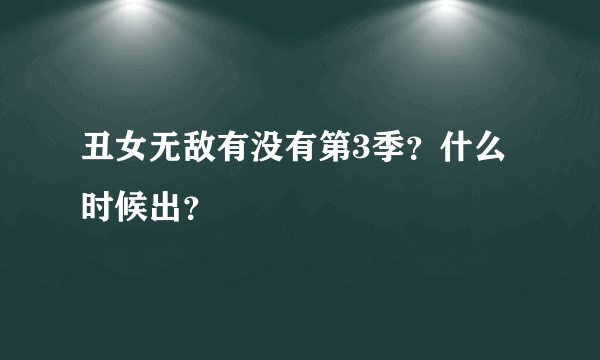 丑女无敌有没有第3季？什么时候出？